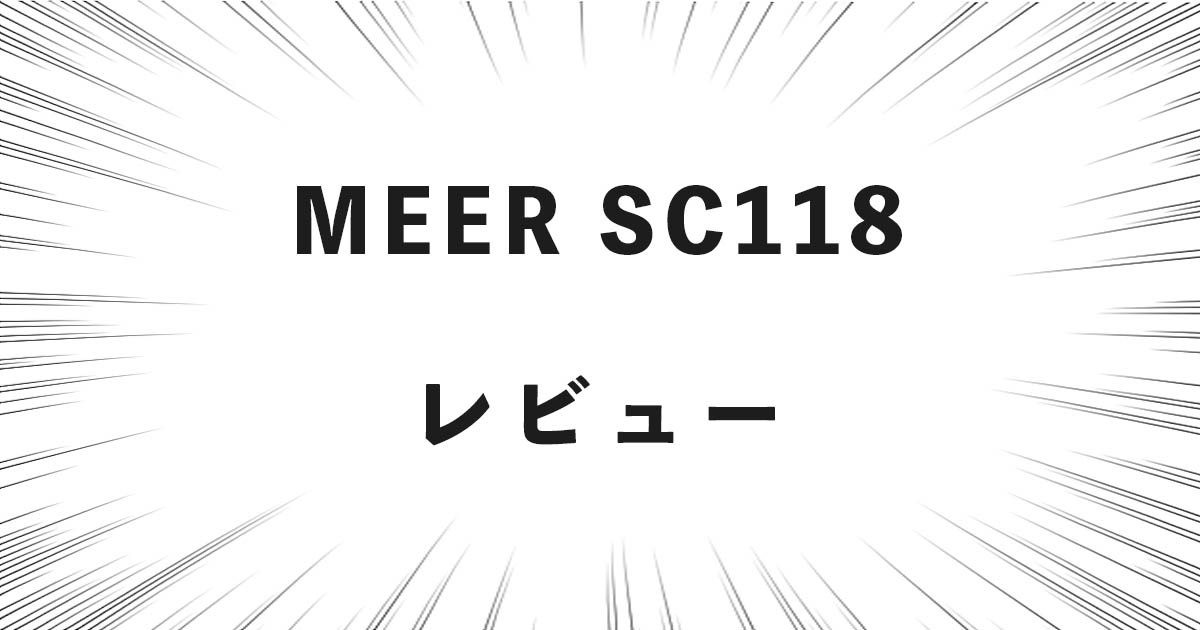 MEER SC118

レビュー